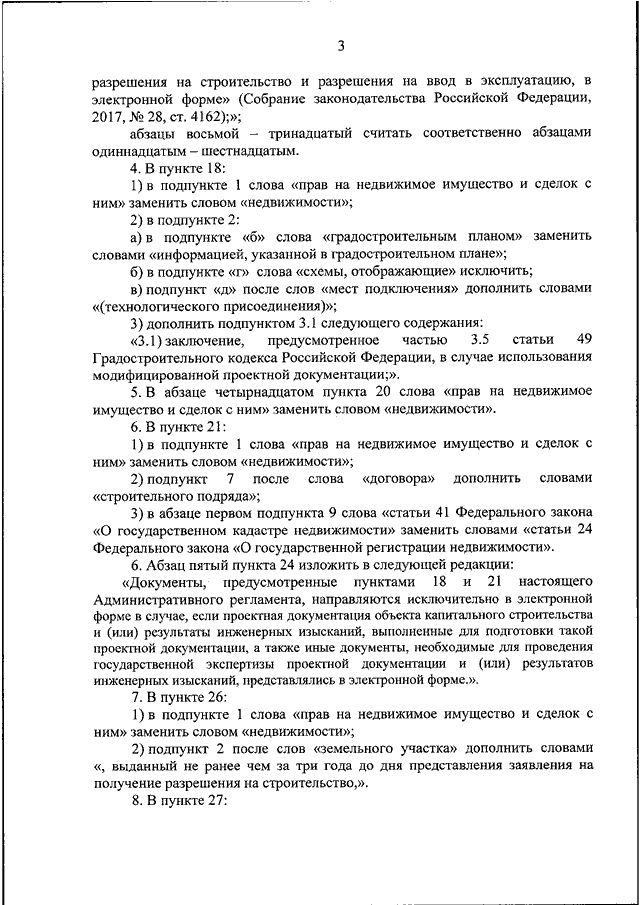 3

разрешения на строительство и разрешения на ввод в эксплуатацию, в электронной форме» (Собрание законодательства Российской Федерации, 2017, № 28, ст. 4162);»;

абзацы восьмой – тринадцатый считать соответственно абзацами одиннадцатым – шестнадцатым.

4. В пункте 18:

1) в подпункте 1 слова «прав на недвижимое имущество и сделок с ним» заменить словом «недвижимости»;

2) в подпункте 2:

а) в подпункте «б» слова «градостроительным планом» заменить словами «информацией, указанной в градостроительном плане»;

б) в подпункте «г» слова «схемы, отображающие» исключить;

в) подпункт «д» после слов «мест подключения» дополнить словами «(технологического присоединения)»;

3) дополнить подпунктом 3.1 следующего содержания:

«3.1) заключение, предусмотренное частью 3.5 статьи 49 Градостроительного кодекса Российской Федерации, в случае использования модифицированной проектной документации;».

5. В абзаце четырнадцатом пункта 20 слова «прав на недвижимое имущество и сделок с ним» заменить словом «недвижимости».

6. В пункте 21:

1) в подпункте 1 слова «прав на недвижимое имущество и сделок с ним» заменить словом «недвижимости»;

2) подпункт 7 после слова «договора» дополнить словами «строительного подряда»;

3) в абзаце первом подпункта 9 слова «статьи 41 Федерального закона «О государственном кадастре недвижимости» заменить словами «статьи 24 Федерального закона «О государственной регистрации недвижимости».

6. Абзац пятый пункта 24 изложить в следующей редакции:

«Документы, предусмотренные пунктами 18 и 21 настоящего Административного регламента, направляются исключительно в электронной форме в случае, если проектная документация объекта капитального строительства и (или) результаты инженерных изысканий, выполненные для подготовки такой проектной документации, а также иные документы, необходимые для проведения государственной экспертизы проектной документации и (или) результатов инженерных изысканий, представлялись в электронной форме.».

7. В пункте 26:

1) в подпункте 1 слова «прав на недвижимое имущество и сделок с ним» заменить словом «недвижимости»;

2) подпункт 2 после слов «земельного участка» дополнить словами «, выданный не ранее чем за три года до дня представления заявления на получение разрешения на строительство,».

8. В пункте 27: